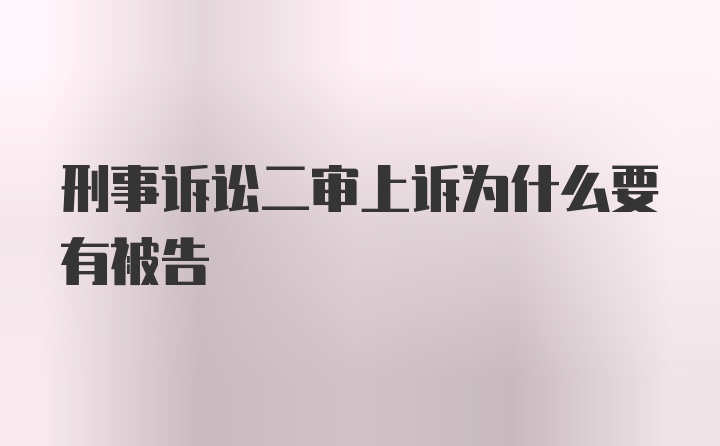 刑事诉讼二审上诉为什么要有被告